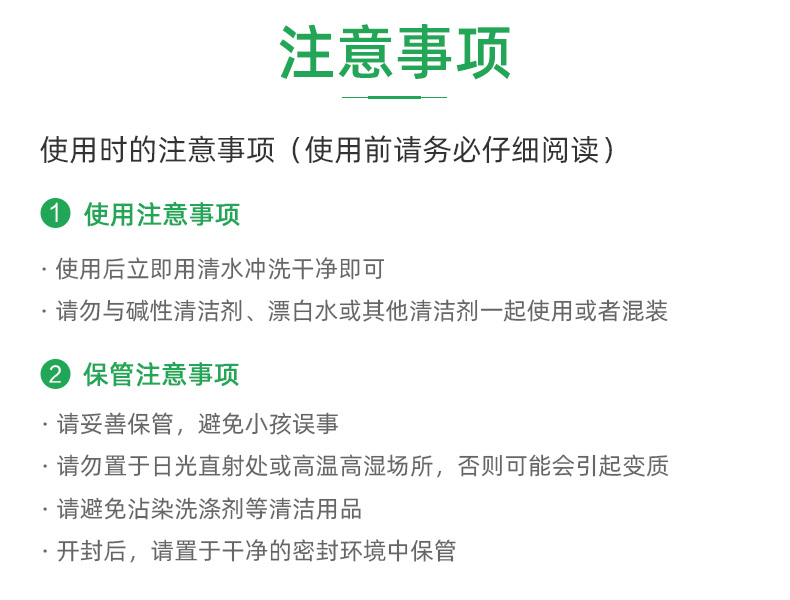 注意事项

使用时的注意事项（使用前请务必仔细阅读）

1 使用注意事项

· 使用后立即用清水冲洗干净即可
· 请勿与碱性清洁剂、漂白水或其他清洁剂一起使用或者混装

2 保管注意事项

· 请妥善保管，避免小孩误事
· 请勿置于日光直射处或高温高湿场所，否则可能会引起变质
· 请避免沾染洗涤剂等清洁用品
· 开封后，请置于干净的密封环境中保管